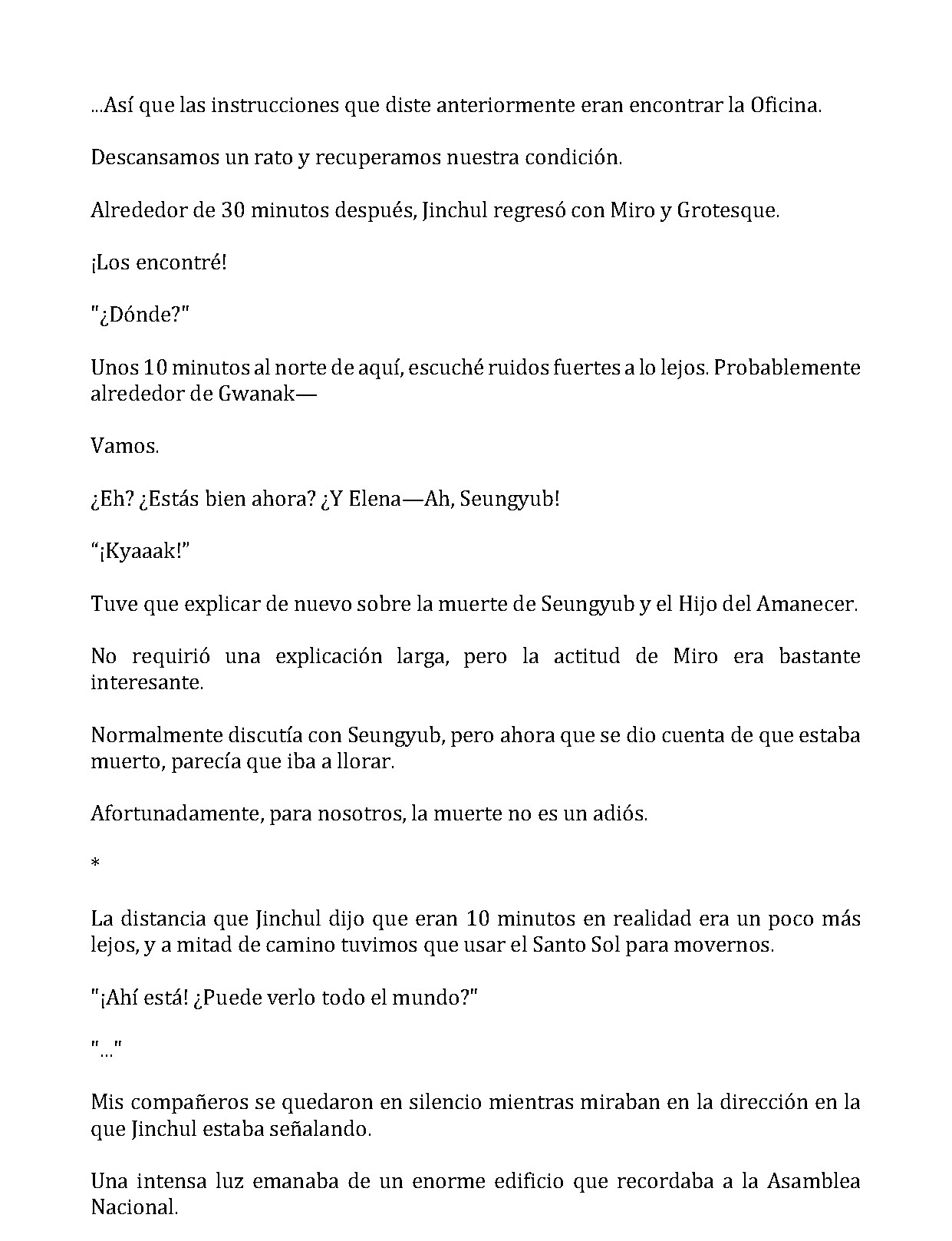 ...Así que las instrucciones que diste anteriormente eran encontrar la Oficina.

Descansamos un rato y recuperamos nuestra condición.

Alrededor de 30 minutos después, Jinchul regresó con Miro y Grotesque.

¡Los encontré!

"¿Dónde?"

Unos 10 minutos al norte de aquí, escuché ruidos fuertes a lo lejos. Probablemente alrededor de Gwanak—

Vamos.

¿Eh? ¿Estás bien ahora? ¿Y Elena—Ah, Seungyub!

“¡Kyaaak!”

Tuve que explicar de nuevo sobre la muerte de Seungyub y el Hijo del Amanecer.

No requirió una explicación larga, pero la actitud de Miro era bastante interesante.

Normalmente discutía con Seungyub, pero ahora que se dio cuenta de que estaba muerto, parecía que iba a llorar.

Afortunadamente, para nosotros, la muerte no es un adiós.

*

La distancia que Jinchul dijo que eran 10 minutos en realidad era un poco más lejos, y a mitad de camino tuvimos que usar el Santo Sol para movernos.

"¡Ahí está! ¿Puede verlo todo el mundo?"

"..."

Mis compañeros se quedaron en silencio mientras miraban en la dirección en la que Jinchul estaba señalando.

Una intensa luz emanaba de un enorme edificio que recordaba a la Asamblea Nacional.